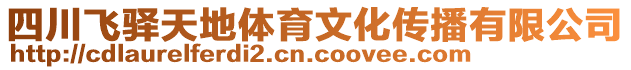 四川飞驿天地体育文化传播有限公司
http://cdlaurelferdi2.cn.coovee.com